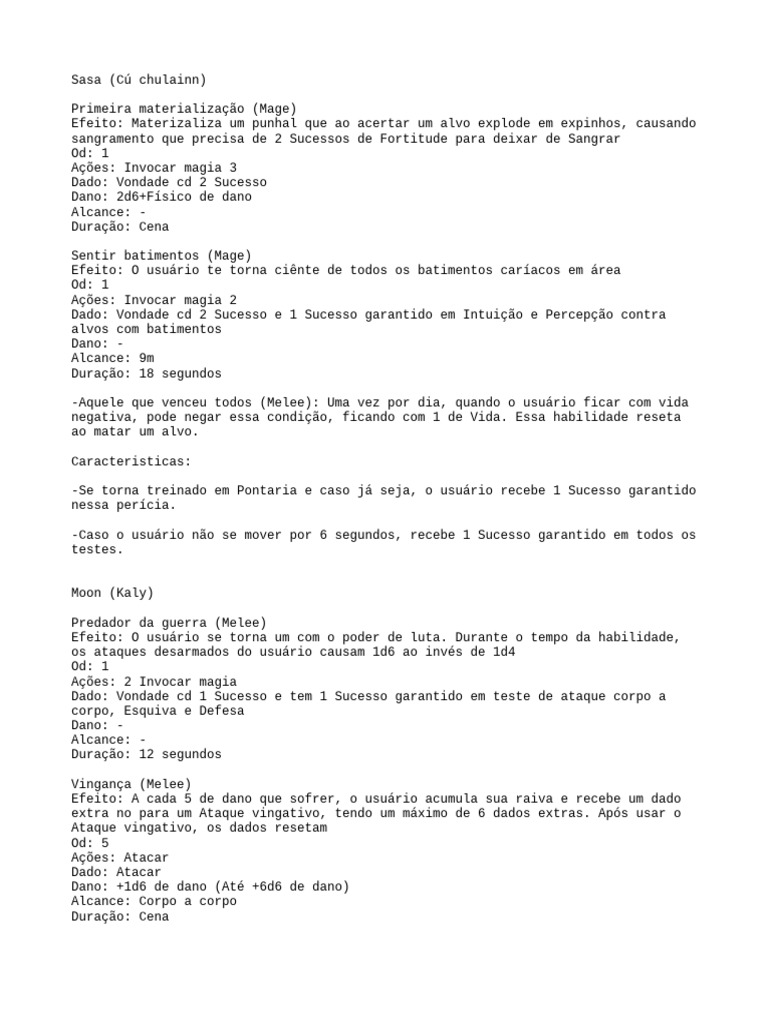 Sasa (Cú chulainn)

Primeira materialização (Mage)
Efeito: Materializa um punhal que ao acertar um alvo explode em expinhos, causando sangramento que precisa de 2 Sucessos de Fortitude para deixar de Sangrar
Od: 1
Ações: Invocar magia 3
Dado: Vondade cd 2 Sucesso
Dano: 2d6+Físico de dano
Alcance: -
Duração: Cena

Sentir batimentos (Mage)
Efeito: O usuário te torna ciênte de todos os batimentos caríacos em área
Od: 1
Ações: Invocar magia 2
Dado: Vondade cd 2 Sucesso e 1 Sucesso garantido em Intuição e Percepção contra alvos com batimentos
Dano: -
Alcance: 9m
Duração: 18 segundos

-Aquele que venceu todos (Melee): Uma vez por dia, quando o usuário ficar com vida negativa, pode negar essa condição, ficando com 1 de Vida. Essa habilidade reseta ao matar um alvo.

Caracteristicas:

-Se torna treinado em Pontaria e caso já seja, o usuário recebe 1 Sucesso garantido nessa perícia.

-Caso o usuário não se mover por 6 segundos, recebe 1 Sucesso garantido em todos os testes.

Moon (Kaly)

Predador da guerra (Melee)
Efeito: O usuário se torna um com o poder de luta. Durante o tempo da habilidade, os ataques desarmados do usuário causam 1d6 ao invés de 1d4
Od: 1
Ações: 2 Invocar magia
Dado: Vondade cd 1 Sucesso e tem 1 Sucesso garantido em teste de ataque corpo a corpo, Esquiva e Defesa
Dano: -
Alcance: -
Duração: 12 segundos

Vingança (Melee)
Efeito: A cada 5 de dano que sofrer, o usuário acumula sua raiva e recebe um dado extra no para um Ataque vingativo, tendo um máximo de 6 dados extras. Após usar o Ataque vingativo, os dados resetam
Od: 5
Ações: Atacar
Dado: Atacar
Dano: +1d6 de dano (Até +6d6 de dano)
Alcance: Corpo a corpo
Duração: Cena